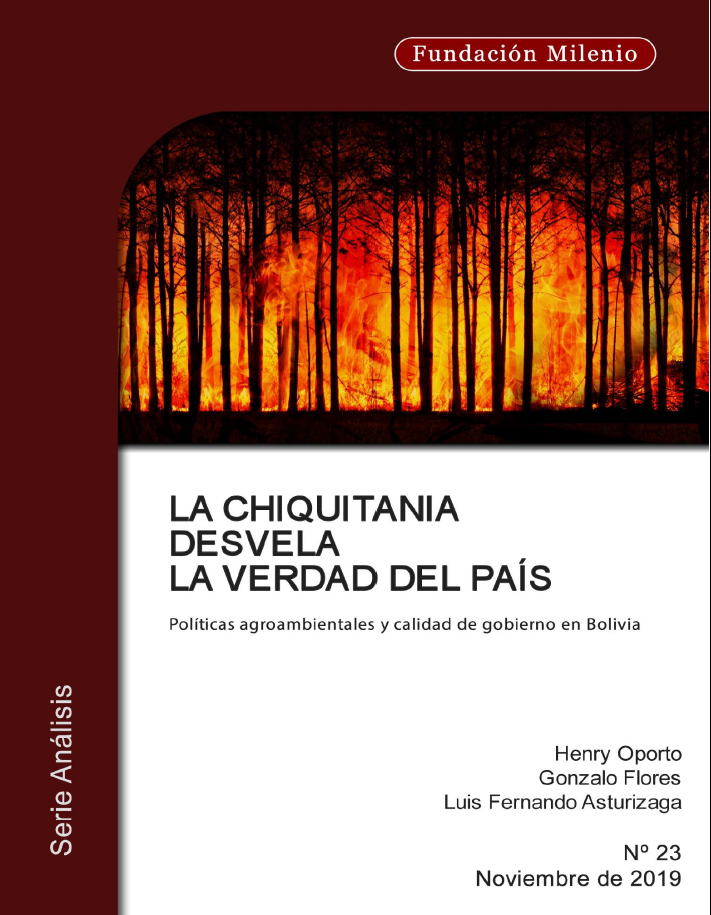 Fundación Milenio

LA CHIQUITANIA
DESVELA
LA VERDAD DEL PAÍS

Políticas agroambientales y calidad de gobierno en Bolivia

Serie Análisis

Henry Oporto
Gonzalo Flores
Luis Fernando Asturizaga

Nº 23
Noviembre de 2019